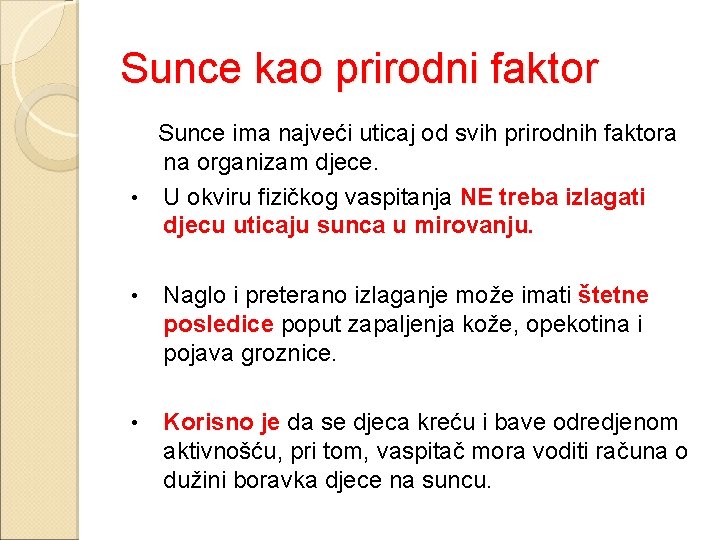 Sunce kao prirodni faktor

Sunce ima najveći uticaj od svih prirodnih faktora na organizam djece.

• U okviru fizičkog vaspitanja NE treba izlagati djecu uticaju sunca u mirovanju.

• Naglo i preterano izlaganje može imati štetne posledice poput zapaljenja kože, opekotina i pojava groznice.

• Korisno je da se djeca kreću i bave odredjenom aktivnošću, pri tom, vaspitač mora voditi računa o dužini boravka djece na suncu.